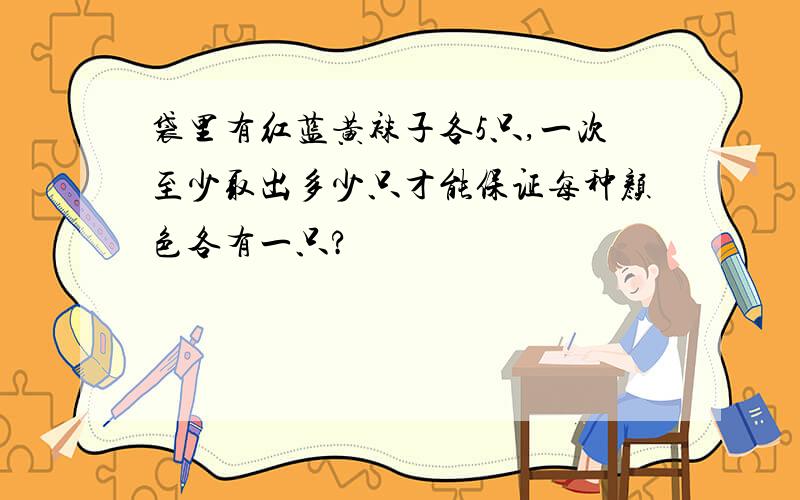 袋里有红蓝黄袜子各5只,一次至少取出多少只才能保证每种颜色各有一只?